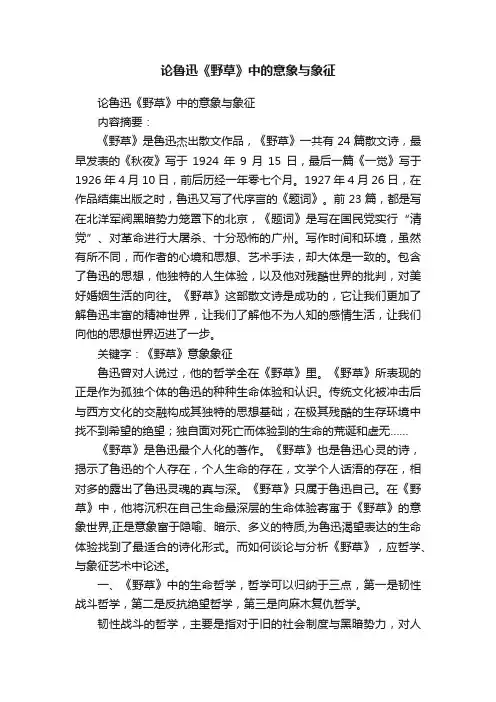 论鲁迅《野草》中的意象与象征

论鲁迅《野草》中的意象与象征

内容摘要：

《野草》是鲁迅杰出散文作品，《野草》一共有 24 篇散文诗，最早发表的《秋夜》写于 1924 年 9 月 15 日，最后一篇《一觉》写于 1926 年 4 月 10 日，前后历经一年零七个月。1927 年 4 月 26 日，在作品结集出版之时，鲁迅又写了代序言的《题词》。前 23 篇，都是写在北洋军阀黑暗势力笼罩下的北京，《题词》是写在国民党实行“清党”、对革命进行大屠杀、十分恐怖的广州。写作时间和环境，虽然有所不同，而作者的心境和思想、艺术手法，却大体是一致的。包含了鲁迅的思想，他独特的人生体验，以及他对残酷世界的批判，对美好婚姻生活的向往。《野草》这部散文诗是成功的，它让我们更加了解鲁迅丰富的精神世界，让我们了解他不为人知的感情生活，让我们向他的思想世界迈进了一步。

关键字：《野草》意象象征

鲁迅曾对人说过，他的哲学全在《野草》里。《野草》所表现的正是作为孤独个体的鲁迅的种种生命体验和认识。传统文化被冲击后与西方文化的交融构成其独特的思想基础；在极其残酷的生存环境中找不到希望的绝望；独自面对死亡而体验到的生命的荒诞和虚无……

《野草》是鲁迅最个人化的著作。《野草》也是鲁迅心灵的诗，揭示了鲁迅的个人存在，个人生命的存在，文学个人话语的存在，相对多的露出了鲁迅灵魂的真与深。《野草》只属于鲁迅自己。在《野草》中，他将沉积在自己生命最深层的生命体验寄寓于《野草》的意象世界,正是意象富于隐喻、暗示、多义的特质,为鲁迅渴望表达的生命体验找到了最适合的诗化形式。而如何谈论与分析《野草》，应哲学、与象征艺术中论述。

一、《野草》中的生命哲学，哲学可以归纳于三点，第一是韧性战斗哲学，第二是反抗绝望哲学，第三是向麻木复仇哲学。

韧性战斗的哲学，主要是指对于旧的社会制度与黑暗势力，对人